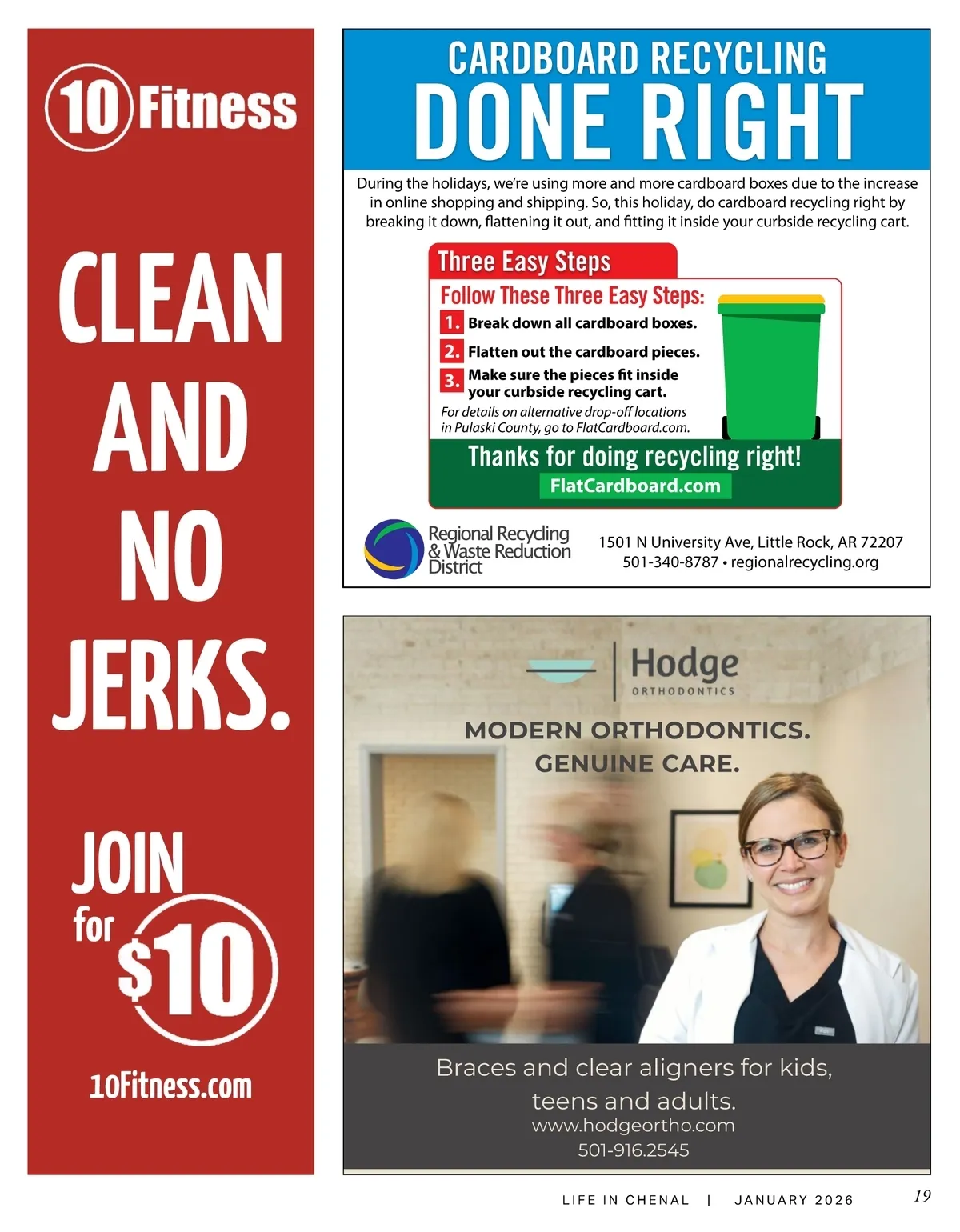 10 Fitness

CLEAN AND NO JERKS.

JOIN for $10

10Fitness.com

CARDBOARD RECYCLING
DONE RIGHT

During the holidays, we're using more and more cardboard boxes due to the increase in online shopping and shipping. So, this holiday, do cardboard recycling right by breaking it down, flattening it out, and fitting it inside your curbside recycling cart.

Three Easy Steps

Follow These Three Easy Steps:

1. Break down all cardboard boxes.

2. Flatten out the cardboard pieces.

3. Make sure the pieces fit inside your curbside recycling cart.

For details on alternative drop-off locations in Pulaski County, go to FlatCardboard.com.

Thanks for doing recycling right!

FlatCardboard.com

Regional Recycling & Waste Reduction District

1501 N University Ave, Little Rock, AR 72207
501-340-8787 • regionalrecycling.org

Hodge
ORTHODONTICS

MODERN ORTHODONTICS.
GENUINE CARE.

Braces and clear aligners for kids, teens and adults.
www.hodgeortho.com
501-916.2545

LIFE IN CHENAL | JANUARY 2026

19